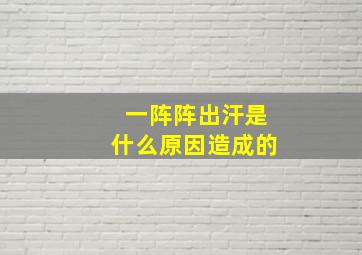 一阵阵出汗是
什么原因造成的